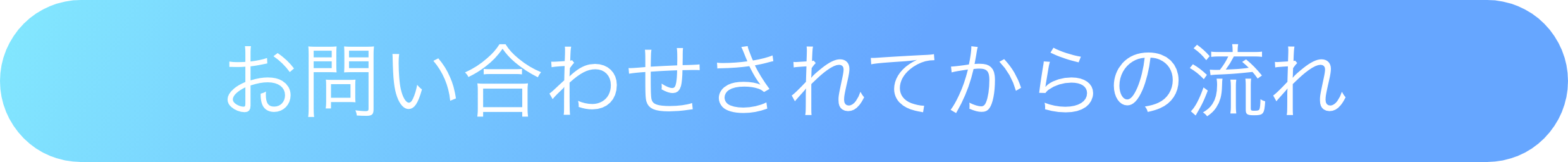 お問い合わせされてからの流れ